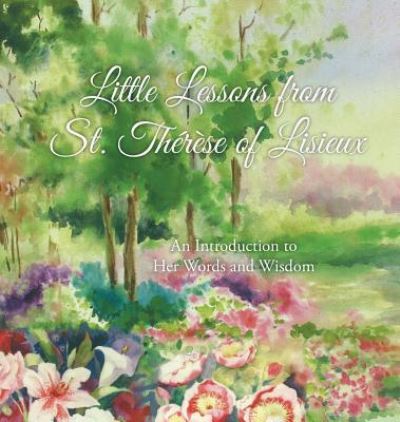 Little Lessons from St. Thérèse of Lisieux

An Introduction to Her Words and Wisdom